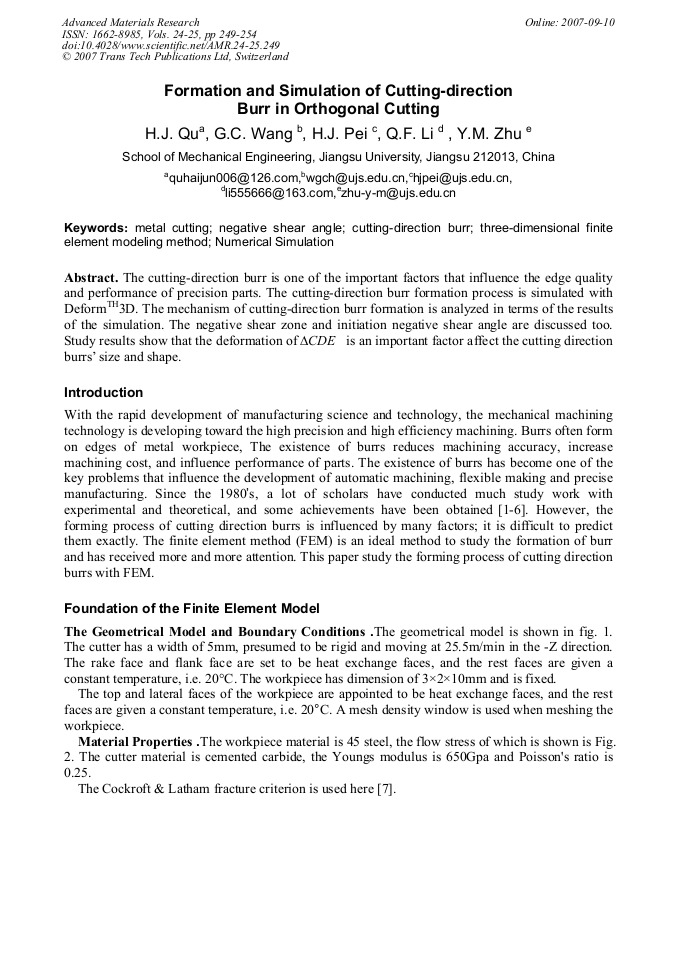 Advanced Materials Research
ISSN: 1662-8985, Vols. 24-25, pp 249-254
doi:10.4028/www.scientific.net/AMR.24-25.249
© 2007 Trans Tech Publications Ltd, Switzerland

Online: 2007-09-10

Formation and Simulation of Cutting-direction Burr in Orthogonal Cutting

H.J. Qu$^{a}$, G.C. Wang $^{b}$, H.J. Pei $^{c}$, Q.F. Li $^{d}$ , Y.M. Zhu $^{e}$

School of Mechanical Engineering, Jiangsu University, Jiangsu 212013, China

$^{a}$quhaijun006@126.com,$^{b}$wgch@ujs.edu.cn,$^{c}$hjpei@ujs.edu.cn,
$^{d}$li555666@163.com,$^{e}$zhu-y-m@ujs.edu.cn

Keywords: metal cutting; negative shear angle; cutting-direction burr; three-dimensional finite element modeling method; Numerical Simulation

Abstract. The cutting-direction burr is one of the important factors that influence the edge quality and performance of precision parts. The cutting-direction burr formation process is simulated with Deform$^{TH}$3D. The mechanism of cutting-direction burr formation is analyzed in terms of the results of the simulation. The negative shear zone and initiation negative shear angle are discussed too. Study results show that the deformation of $\Delta CDE$ is an important factor affect the cutting direction burrs' size and shape.

Introduction

With the rapid development of manufacturing science and technology, the mechanical machining technology is developing toward the high precision and high efficiency machining. Burrs often form on edges of metal workpiece, The existence of burrs reduces machining accuracy, increase machining cost, and influence performance of parts. The existence of burrs has become one of the key problems that influence the development of automatic machining, flexible making and precise manufacturing. Since the 1980's, a lot of scholars have conducted much study work with experimental and theoretical, and some achievements have been obtained [1-6]. However, the forming process of cutting direction burrs is influenced by many factors; it is difficult to predict them exactly. The finite element method (FEM) is an ideal method to study the formation of burr and has received more and more attention. This paper study the forming process of cutting direction burrs with FEM.

Foundation of the Finite Element Model

The Geometrical Model and Boundary Conditions .The geometrical model is shown in fig. 1. The cutter has a width of 5mm, presumed to be rigid and moving at 25.5m/min in the -Z direction. The rake face and flank face are set to be heat exchange faces, and the rest faces are given a constant temperature, i.e. 20°C. The workpiece has dimension of 3×2×10mm and is fixed.

The top and lateral faces of the workpiece are appointed to be heat exchange faces, and the rest faces are given a constant temperature, i.e. 20°C. A mesh density window is used when meshing the workpiece.

Material Properties .The workpiece material is 45 steel, the flow stress of which is shown is Fig. 2. The cutter material is cemented carbide, the Youngs modulus is 650Gpa and Poisson's ratio is 0.25.

The Cockroft & Latham fracture criterion is used here [7].